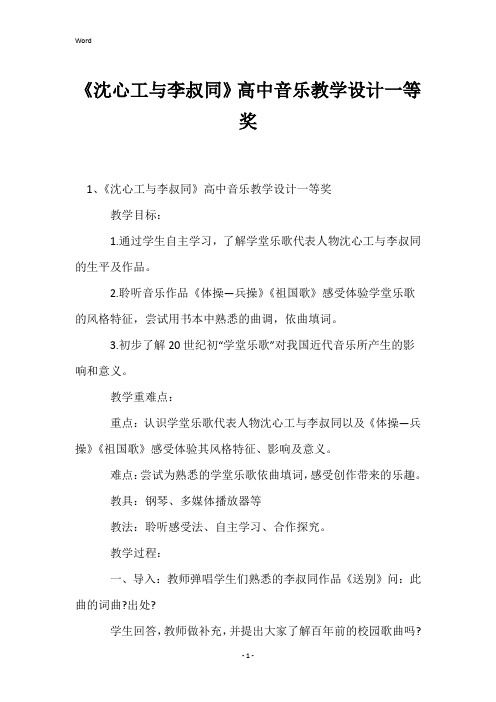 Word

《沈心工与李叔同》高中音乐教学设计一等奖

1、《沈心工与李叔同》高中音乐教学设计一等奖

教学目标：

1.通过学生自主学习，了解学堂乐歌代表人物沈心工与李叔同的生平及作品。

2.聆听音乐作品《体操—兵操》《祖国歌》感受体验学堂乐歌的风格特征，尝试用书本中熟悉的曲调，依曲填词。

3.初步了解20世纪初“学堂乐歌”对我国近代音乐所产生的影响和意义。

教学重难点：

重点：认识学堂乐歌代表人物沈心工与李叔同以及《体操—兵操》《祖国歌》感受体验其风格特征、影响及意义。

难点：尝试为熟悉的学堂乐歌依曲填词，感受创作带来的乐趣。

教具：钢琴、多媒体播放器等

教法：聆听感受法、自主学习、合作探究。

教学过程：

一、导入：教师弹唱学生们熟悉的李叔同作品《送别》问：此曲的词曲?出处?

学生回答，教师做补充，并提出大家了解百年前的校园歌曲吗?

- 1 -